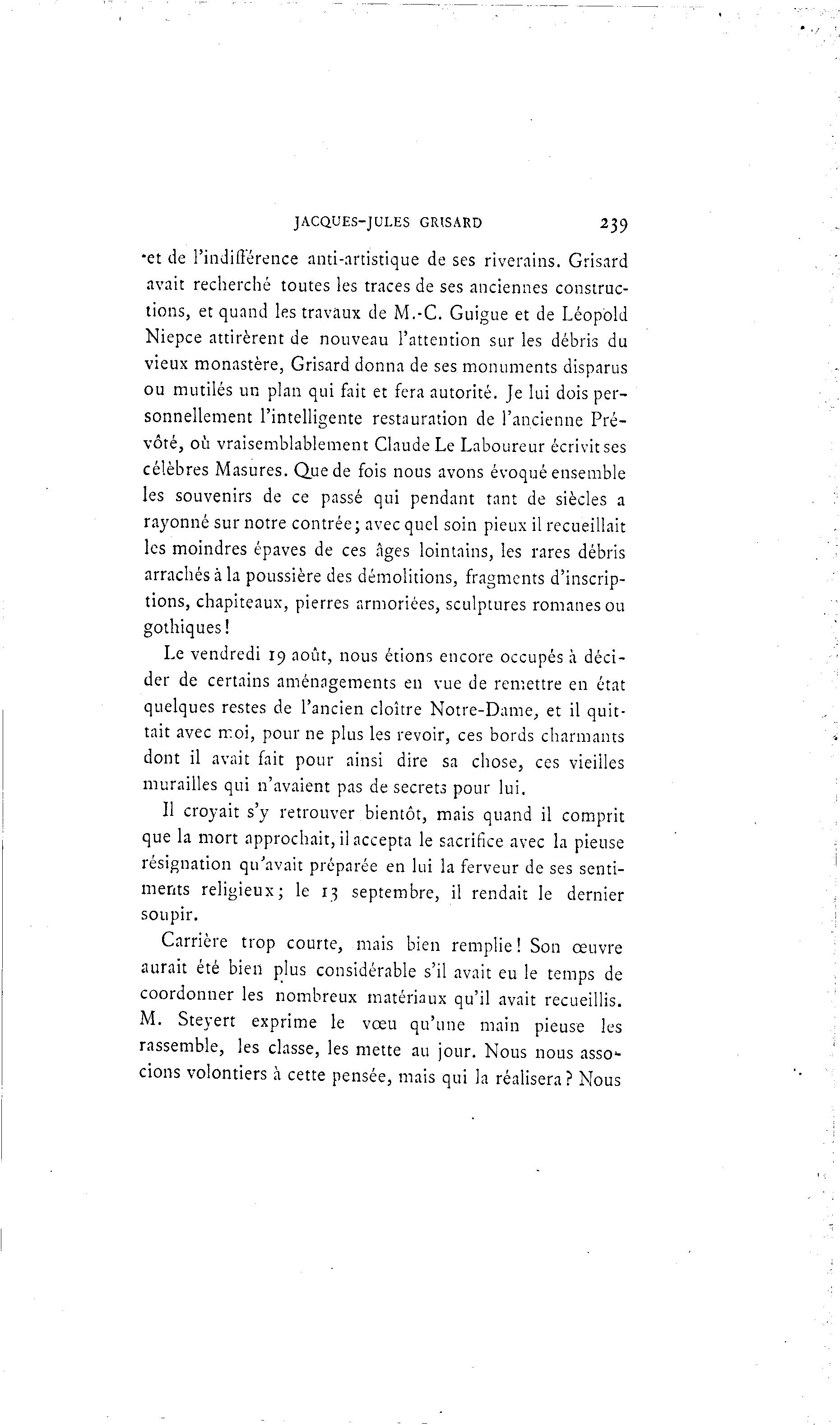 JACQUES-JULES GRISARD 239

et de l'indifférence anti-artistique de ses riverains. Grisard avait recherché toutes les traces de ses anciennes constructions, et quand les travaux de M.-C. Guigue et de Léopold Niepce attirèrent de nouveau l'attention sur les débris du vieux monastère, Grisard donna de ses monuments disparus ou mutilés un plan qui fait et fera autorité. Je lui dois personnellement l'intelligente restauration de l'ancienne Prévôté, où vraisemblablement Claude Le Laboureur écrivit ses célèbres Masures. Que de fois nous avons évoqué ensemble les souvenirs de ce passé qui pendant tant de siècles a rayonné sur notre contrée; avec quel soin pieux il recueillait les moindres épaves de ces âges lointains, les rares débris arrachés à la poussière des démolitions, fragments d'inscriptions, chapiteaux, pierres armoriées, sculptures romanes ou gothiques!

Le vendredi 19 août, nous étions encore occupés à décider de certains aménagements en vue de remettre en état quelques restes de l'ancien cloître Notre-Dame, et il quittait avec moi, pour ne plus les revoir, ces bords charmants dont il avait fait pour ainsi dire sa chose, ces vieilles murailles qui n'avaient pas de secrets pour lui.

Il croyait s'y retrouver bientôt, mais quand il comprit que la mort approchait, il accepta le sacrifice avec la pieuse résignation qu'avait préparée en lui la ferveur de ses sentiments religieux; le 13 septembre, il rendait le dernier soupir.

Carrière trop courte, mais bien remplie! Son œuvre aurait été bien plus considérable s'il avait eu le temps de coordonner les nombreux matériaux qu'il avait recueillis. M. Steyert exprime le vœu qu'une main pieuse les rassemble, les classe, les mette au jour. Nous nous associons volontiers à cette pensée, mais qui la réalisera? Nous